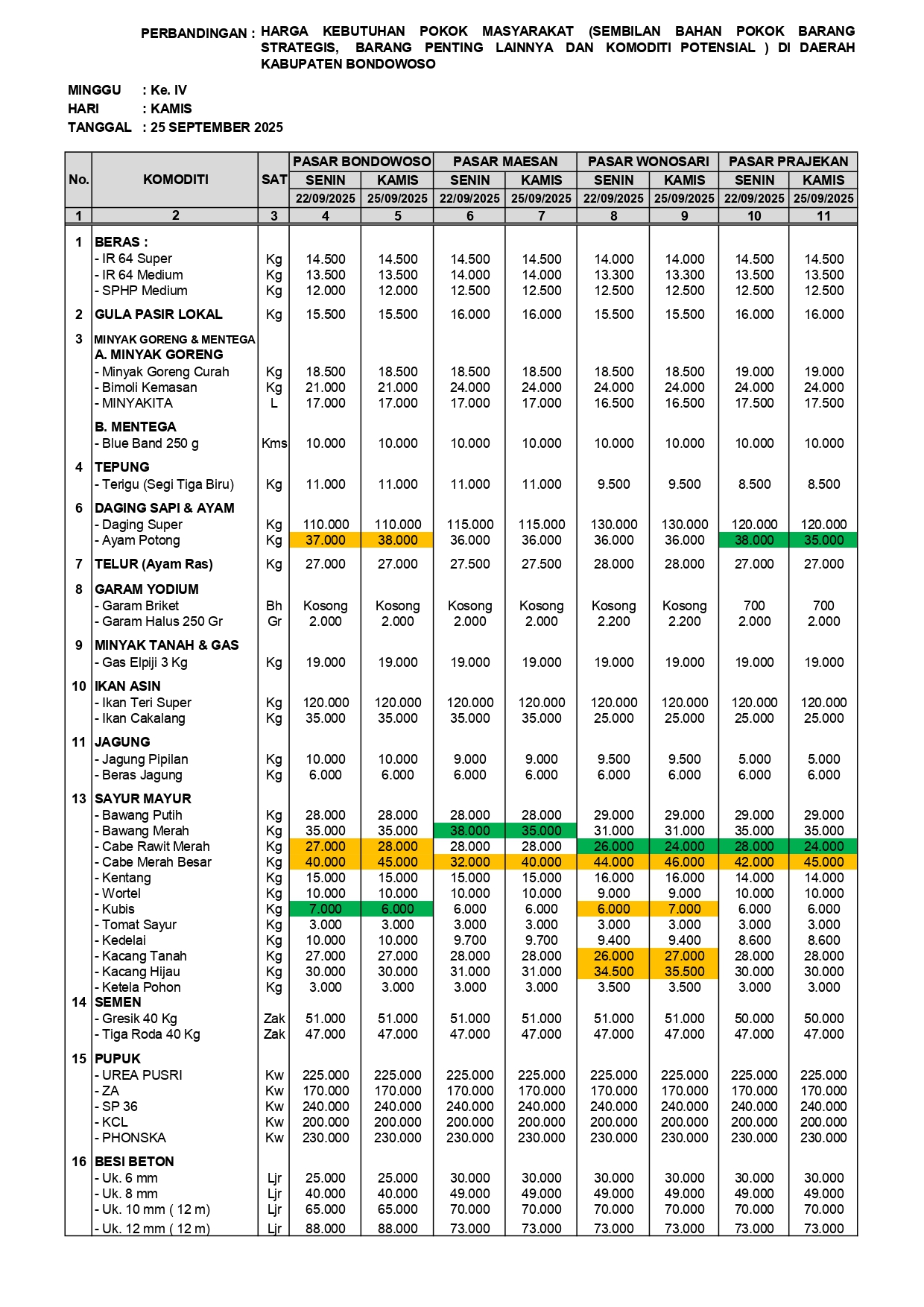 PERBANDINGAN : HARGA KEBUTUHAN POKOK MASYARAKAT (SEMBILAN BAHAN POKOK BARANG STRATEGIS, BARANG PENTING LAINNYA DAN KOMODITI POTENSIAL ) DI DAERAH KABUPATEN BONDOWOSO

MINGGU : Ke. IV
HARI : KAMIS
TANGGAL : 25 SEPTEMBER 2025

| No. | KOMODITI | SAT | PASAR BONDOWOSO SENIN 22/09/2025 | PASAR BONDOWOSO KAMIS 25/09/2025 | PASAR MAESAN SENIN 22/09/2025 | PASAR MAESAN KAMIS 25/09/2025 | PASAR WONOSARI SENIN 22/09/2025 | PASAR WONOSARI KAMIS 25/09/2025 | PASAR PRAJEKAN SENIN 22/09/2025 | PASAR PRAJEKAN KAMIS 25/09/2025 |
|---|---|---|---|---|---|---|---|---|---|---|
| 1 | 2 | 3 | 4 | 5 | 6 | 7 | 8 | 9 | 10 | 11 |
| 1 | BERAS : | | | | | | | | | |
| | - IR 64 Super | Kg | 14.500 | 14.500 | 14.500 | 14.500 | 14.000 | 14.000 | 14.500 | 14.500 |
| | - IR 64 Medium | Kg | 13.500 | 13.500 | 14.000 | 14.000 | 13.300 | 13.300 | 13.500 | 13.500 |
| | - SPHP Medium | Kg | 12.000 | 12.000 | 12.500 | 12.500 | 12.500 | 12.500 | 12.500 | 12.500 |
| 2 | GULA PASIR LOKAL | Kg | 15.500 | 15.500 | 16.000 | 16.000 | 15.500 | 15.500 | 16.000 | 16.000 |
| 3 | MINYAK GORENG & MENTEGA | | | | | | | | | |
| | A. MINYAK GORENG | | | | | | | | | |
| | - Minyak Goreng Curah | Kg | 18.500 | 18.500 | 18.500 | 18.500 | 18.500 | 18.500 | 19.000 | 19.000 |
| | - Bimoli Kemasan | Kg | 21.000 | 21.000 | 24.000 | 24.000 | 24.000 | 24.000 | 24.000 | 24.000 |
| | - MINYAKITA | L | 17.000 | 17.000 | 17.000 | 17.000 | 16.500 | 16.500 | 17.500 | 17.500 |
| | B. MENTEGA | | | | | | | | | |
| | - Blue Band 250 g | Kms | 10.000 | 10.000 | 10.000 | 10.000 | 10.000 | 10.000 | 10.000 | 10.000 |
| 4 | TEPUNG | | | | | | | | | |
| | - Terigu (Segi Tiga Biru) | Kg | 11.000 | 11.000 | 11.000 | 11.000 | 9.500 | 9.500 | 8.500 | 8.500 |
| 6 | DAGING SAPI & AYAM | | | | | | | | | |
| | - Daging Super | Kg | 110.000 | 110.000 | 115.000 | 115.000 | 130.000 | 130.000 | 120.000 | 120.000 |
| | - Ayam Potong | Kg | 37.000 | 38.000 | 36.000 | 36.000 | 36.000 | 36.000 | 38.000 | 35.000 |
| 7 | TELUR (Ayam Ras) | Kg | 27.000 | 27.000 | 27.500 | 27.500 | 28.000 | 28.000 | 27.000 | 27.000 |
| 8 | GARAM YODIUM | | | | | | | | | |
| | - Garam Briket | Bh | Kosong | Kosong | Kosong | Kosong | Kosong | Kosong | 700 | 700 |
| | - Garam Halus 250 Gr | Gr | 2.000 | 2.000 | 2.000 | 2.000 | 2.200 | 2.200 | 2.000 | 2.000 |
| 9 | MINYAK TANAH & GAS | | | | | | | | | |
| | - Gas Elpiji 3 Kg | Kg | 19.000 | 19.000 | 19.000 | 19.000 | 19.000 | 19.000 | 19.000 | 19.000 |
| 10 | IKAN ASIN | | | | | | | | | |
| | - Ikan Teri Super | Kg | 120.000 | 120.000 | 120.000 | 120.000 | 120.000 | 120.000 | 120.000 | 120.000 |
| | - Ikan Cakalang | Kg | 35.000 | 35.000 | 35.000 | 35.000 | 25.000 | 25.000 | 25.000 | 25.000 |
| 11 | JAGUNG | | | | | | | | | |
| | - Jagung Pipilan | Kg | 10.000 | 10.000 | 9.000 | 9.000 | 9.500 | 9.500 | 5.000 | 5.000 |
| | - Beras Jagung | Kg | 6.000 | 6.000 | 6.000 | 6.000 | 6.000 | 6.000 | 6.000 | 6.000 |
| 13 | SAYUR MAYUR | | | | | | | | | |
| | - Bawang Putih | Kg | 28.000 | 28.000 | 28.000 | 28.000 | 29.000 | 29.000 | 29.000 | 29.000 |
| | - Bawang Merah | Kg | 35.000 | 35.000 | 38.000 | 35.000 | 31.000 | 31.000 | 35.000 | 35.000 |
| | - Cabe Rawit Merah | Kg | 27.000 | 28.000 | 28.000 | 28.000 | 26.000 | 24.000 | 28.000 | 24.000 |
| | - Cabe Merah Besar | Kg | 40.000 | 45.000 | 32.000 | 40.000 | 44.000 | 46.000 | 42.000 | 45.000 |
| | - Kentang | Kg | 15.000 | 15.000 | 15.000 | 15.000 | 16.000 | 16.000 | 14.000 | 14.000 |
| | - Wortel | Kg | 10.000 | 10.000 | 10.000 | 10.000 | 9.000 | 9.000 | 10.000 | 10.000 |
| | - Kubis | Kg | 7.000 | 6.000 | 6.000 | 6.000 | 6.000 | 7.000 | 6.000 | 6.000 |
| | - Tomat Sayur | Kg | 3.000 | 3.000 | 3.000 | 3.000 | 3.000 | 3.000 | 3.000 | 3.000 |
| | - Kedelai | Kg | 10.000 | 10.000 | 9.700 | 9.700 | 9.400 | 9.400 | 8.600 | 8.600 |
| | - Kacang Tanah | Kg | 27.000 | 27.000 | 28.000 | 28.000 | 26.000 | 27.000 | 28.000 | 28.000 |
| | - Kacang Hijau | Kg | 30.000 | 30.000 | 31.000 | 31.000 | 34.500 | 35.500 | 30.000 | 30.000 |
| | - Ketela Pohon | Kg | 3.000 | 3.000 | 3.000 | 3.000 | 3.500 | 3.500 | 3.000 | 3.000 |
| 14 | SEMEN | | | | | | | | | |
| | - Gresik 40 Kg | Zak | 51.000 | 51.000 | 51.000 | 51.000 | 51.000 | 51.000 | 50.000 | 50.000 |
| | - Tiga Roda 40 Kg | Zak | 47.000 | 47.000 | 47.000 | 47.000 | 47.000 | 47.000 | 47.000 | 47.000 |
| 15 | PUPUK | | | | | | | | | |
| | - UREA PUSRI | Kw | 225.000 | 225.000 | 225.000 | 225.000 | 225.000 | 225.000 | 225.000 | 225.000 |
| | - ZA | Kw | 170.000 | 170.000 | 170.000 | 170.000 | 170.000 | 170.000 | 170.000 | 170.000 |
| | - SP 36 | Kw | 240.000 | 240.000 | 240.000 | 240.000 | 240.000 | 240.000 | 240.000 | 240.000 |
| | - KCL | Kw | 200.000 | 200.000 | 200.000 | 200.000 | 200.000 | 200.000 | 200.000 | 200.000 |
| | - PHONSKA | Kw | 230.000 | 230.000 | 230.000 | 230.000 | 230.000 | 230.000 | 230.000 | 230.000 |
| 16 | BESI BETON | | | | | | | | | |
| | - Uk. 6 mm | Ljr | 25.000 | 25.000 | 30.000 | 30.000 | 30.000 | 30.000 | 30.000 | 30.000 |
| | - Uk. 8 mm | Ljr | 40.000 | 40.000 | 49.000 | 49.000 | 49.000 | 49.000 | 49.000 | 49.000 |
| | - Uk. 10 mm ( 12 m) | Ljr | 65.000 | 65.000 | 70.000 | 70.000 | 70.000 | 70.000 | 70.000 | 70.000 |
| | - Uk. 12 mm ( 12 m) | Ljr | 88.000 | 88.000 | 73.000 | 73.000 | 73.000 | 73.000 | 73.000 | 73.000 |